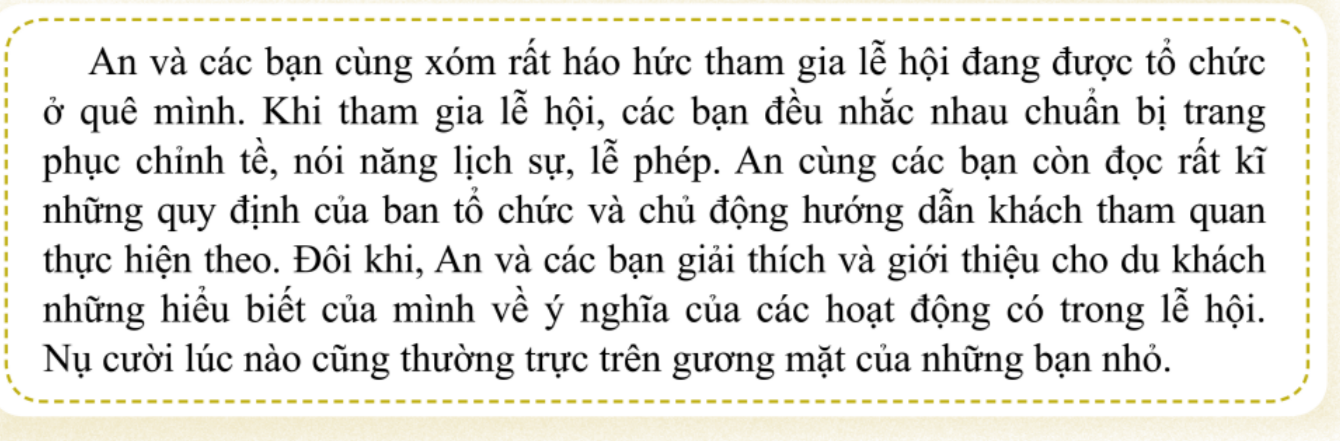 An và các bạn cùng xóm rất háo hức tham gia lễ hội đang được tổ chức ở quê mình. Khi tham gia lễ hội, các bạn đều nhắc nhau chuẩn bị trang phục chỉnh tề, nói năng lịch sự, lễ phép. An cùng các bạn còn đọc rất kĩ những quy định của ban tổ chức và chủ động hướng dẫn khách tham quan thực hiện theo. Đôi khi, An và các bạn giải thích và giới thiệu cho du khách những hiểu biết của mình về ý nghĩa của các hoạt động có trong lễ hội. Nụ cười lúc nào cũng thường trực trên gương mặt của những bạn nhỏ.